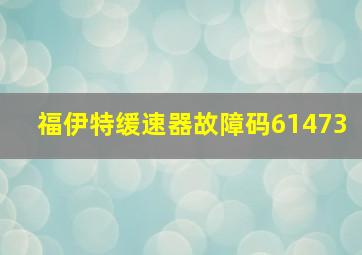 福伊特缓速器故障码61473